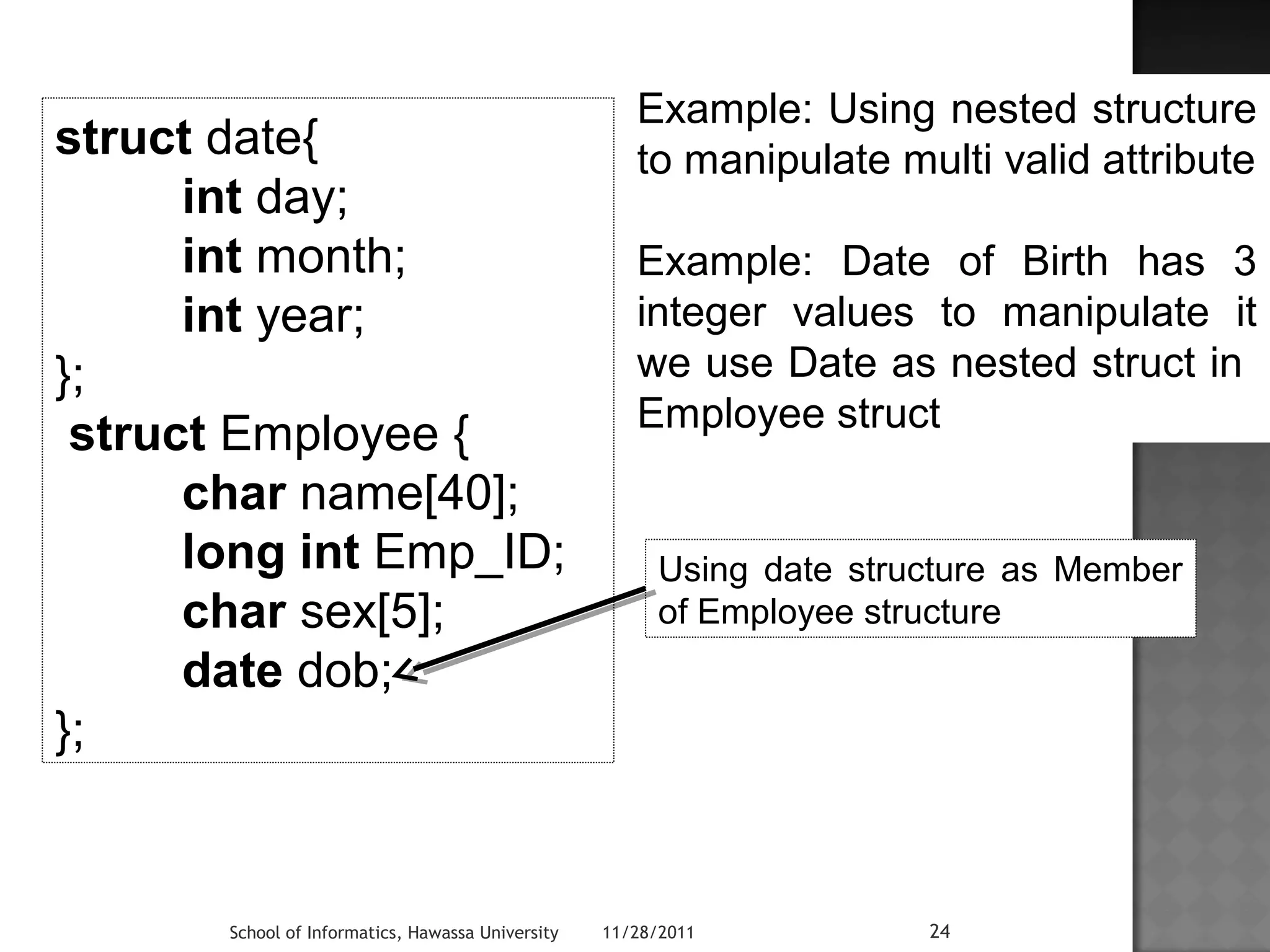 struct date{
int day;
int month;
int year;
};
struct Employee {
char name[40];
long int Emp_ID;
char sex[5];
date dob;
};

Example: Using nested structure to manipulate multi valid attribute

Example: Date of Birth has 3 integer values to manipulate it we use Date as nested struct in Employee struct

Using date structure as Member of Employee structure

School of Informatics, Hawassa University 11/28/2011 24